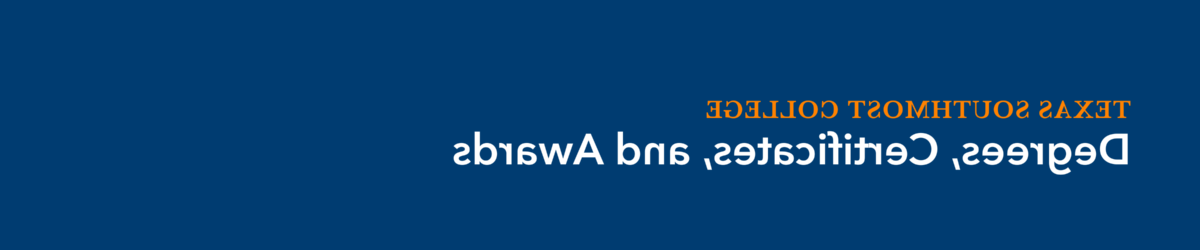 TEXAS SOUTHMOST COLLEGE
Degrees, Certificates, and Awards